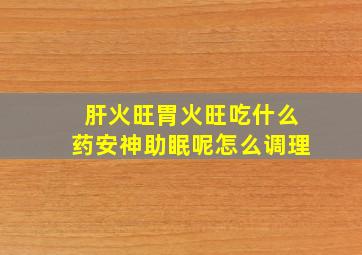 肝火旺胃火旺吃什么药安神助眠呢怎么调理